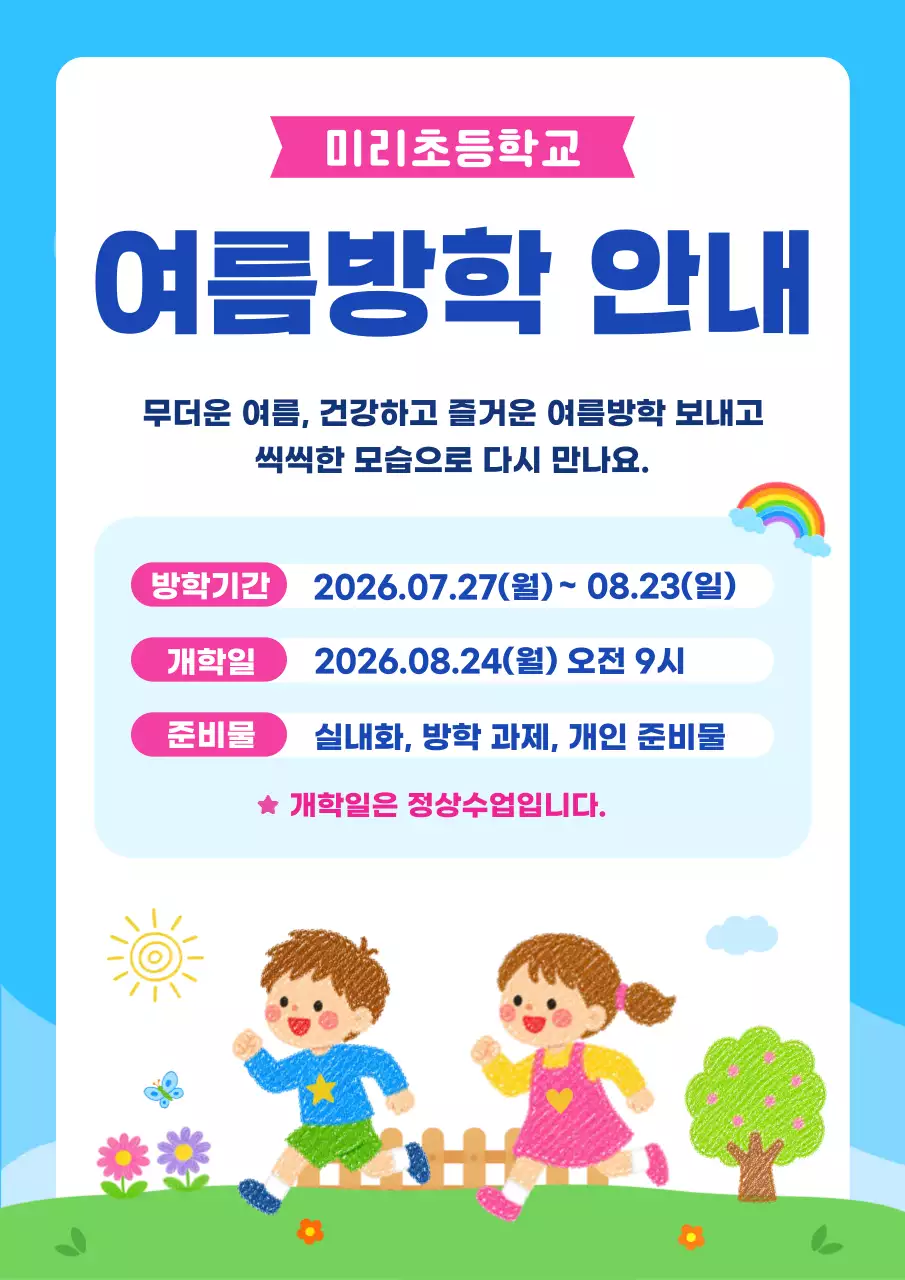 미리초등학교

여름방학 안내

무더운 여름, 건강하고 즐거운 여름방학 보내고 씩씩한 모습으로 다시 만나요.

방학기간 2026.07.27(월) ~ 08.23(일)

개학일 2026.08.24(월) 오전 9시

준비물 실내화, 방학 과제, 개인 준비물

★ 개학일은 정상수업입니다.